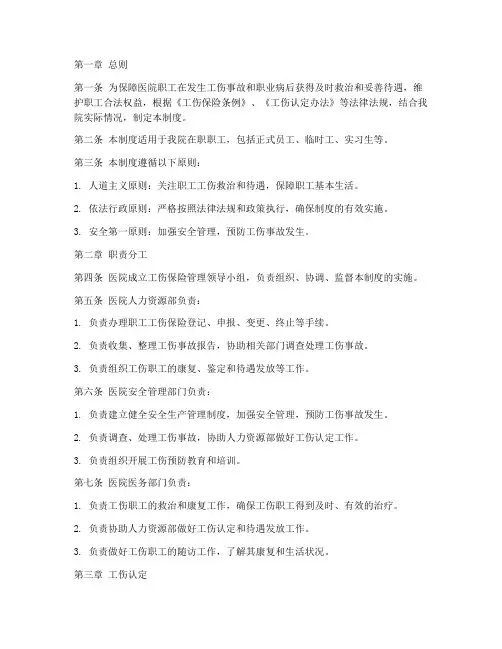 第一章 总则

第一条 为保障医院职工在发生工伤事故和职业病后获得及时救治和妥善待遇，维护职工合法权益，根据《工伤保险条例》、《工伤认定办法》等法律法规，结合我院实际情况，制定本制度。

第二条 本制度适用于我院在职职工，包括正式员工、临时工、实习生等。

第三条 本制度遵循以下原则：

1. 人道主义原则：关注职工工伤救治和待遇，保障职工基本生活。

2. 依法行政原则：严格按照法律法规和政策执行，确保制度的有效实施。

3. 安全第一原则：加强安全管理，预防工伤事故发生。

第二章 职责分工

第四条 医院成立工伤保险管理领导小组，负责组织、协调、监督本制度的实施。

第五条 医院人力资源部负责：

1. 负责办理职工工伤保险登记、申报、变更、终止等手续。

2. 负责收集、整理工伤事故报告，协助相关部门调查处理工伤事故。

3. 负责组织工伤职工的康复、鉴定和待遇发放等工作。

第六条 医院安全管理部门负责：

1. 负责建立健全安全生产管理制度，加强安全管理，预防工伤事故发生。

2. 负责调查、处理工伤事故，协助人力资源部做好工伤认定工作。

3. 负责组织开展工伤预防教育和培训。

第七条 医院医务部门负责：

1. 负责工伤职工的救治和康复工作，确保工伤职工得到及时、有效的治疗。

2. 负责协助人力资源部做好工伤认定和待遇发放工作。

3. 负责做好工伤职工的随访工作，了解其康复和生活状况。

第三章 工伤认定